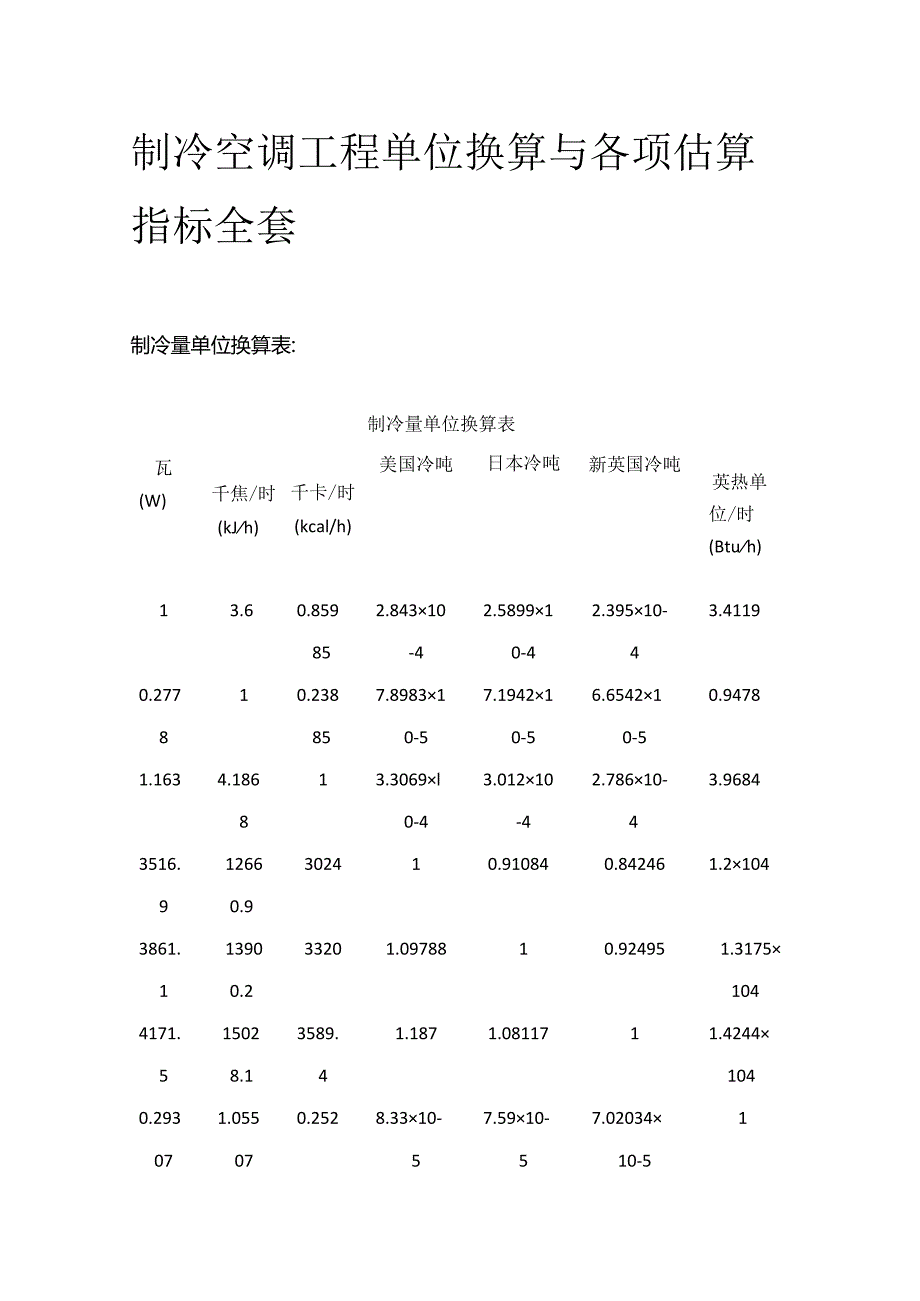 制冷空调工程单位换算与各项估算指标全套

制冷量单位换算表:

制冷量单位换算表

| 瓦 (W) | 千焦/时 (kJ/h) | 千卡/时 (kcal/h) | 美国冷吨 | 日本冷吨 | 新英国冷吨 | 英热单位/时 (Btu/h) |
|---|---|---|---|---|---|---|
| 1 | 3.6 | 0.85985 | 2.843×10-4 | 2.5899×10-4 | 2.395×10-4 | 3.4119 |
| 0.2778 | 1 | 0.23885 | 7.8983×10-5 | 7.1942×10-5 | 6.6542×10-5 | 0.9478 |
| 1.163 | 4.1868 | 1 | 3.3069×l0-4 | 3.012×10-4 | 2.786×10-4 | 3.9684 |
| 3516.9 | 12660.9 | 3024 | 1 | 0.91084 | 0.84246 | 1.2×104 |
| 3861.1 | 13900.2 | 3320 | 1.09788 | 1 | 0.92495 | 1.3175×104 |
| 4171.5 | 15028.1 | 3589.4 | 1.187 | 1.08117 | 1 | 1.4244×104 |
| 0.29307 | 1.05507 | 0.252 | 8.33×10-5 | 7.59×10-5 | 7.02034×10-5 | 1 |